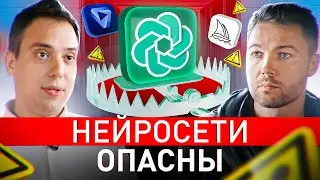 НЕЙРОСЕТИ
ОПАСНЫ